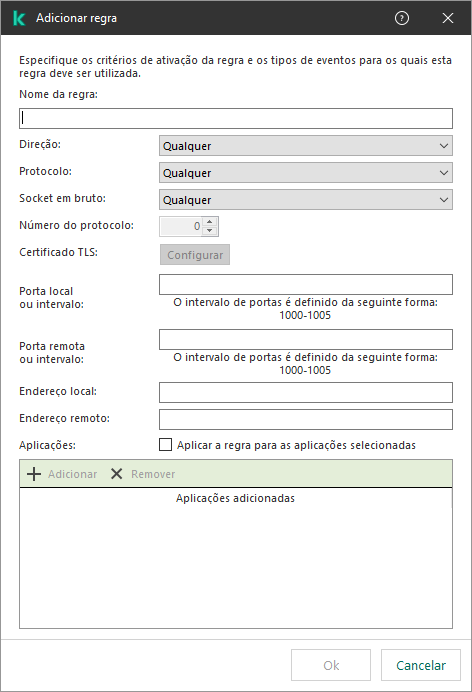 Adicionar regra

Especifique os critérios de ativação da regra e os tipos de eventos para os quais esta regra deve ser utilizada.

Nome da regra:

Direção: Qualquer

Protocolo: Qualquer

Socket em bruto: Qualquer

Número do protocolo: 0

Certificado TLS: Configurar

Porta local ou intervalo:
O intervalo de portas é definido da seguinte forma: 1000-1005

Porta remota ou intervalo:
O intervalo de portas é definido da seguinte forma: 1000-1005

Endereço local:

Endereço remoto:

Aplicações: Aplicar a regra para as aplicações selecionadas

Adicionar Remover

Aplicações adicionadas

Ok Cancelar